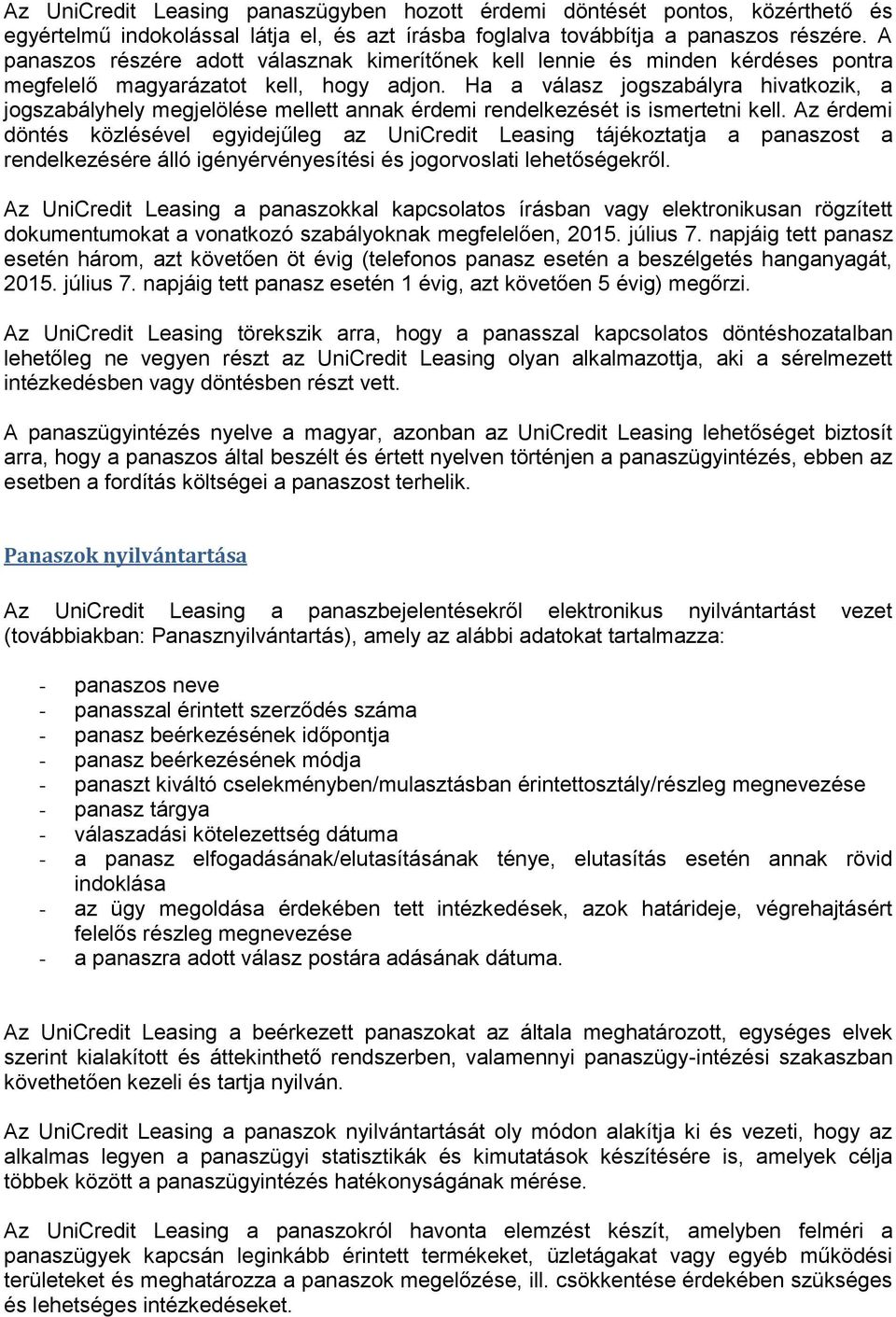 Az UniCredit Leasing panaszügyben hozott érdemi döntését pontos, közérthető és egyértelmű indokolással látja el, és azt írásba foglalva továbbítja a panaszos részére. A panaszos részére adott válasznak kimerítőnek kell lennie és minden kérdéses pontra megfelelő magyarázatot kell, hogy adjon. Ha a válasz jogszabályra hivatkozik, a jogszabályhely megjelölése mellett annak érdemi rendelkezését is ismertetni kell. Az érdemi döntés közlésével egyidejűleg az UniCredit Leasing tájékoztatja a panaszost a rendelkezésére álló igényérvényesítési és jogorvoslati lehetőségekről.

Az UniCredit Leasing a panaszokkal kapcsolatos írásban vagy elektronikusan rögzített dokumentumokat a vonatkozó szabályoknak megfelelően, 2015. július 7. napjáig tett panasz esetén három, azt követően öt évig (telefonos panasz esetén a beszélgetés hanganyagát, 2015. július 7. napjáig tett panasz esetén 1 évig, azt követően 5 évig) megőrzi.

Az UniCredit Leasing törekszik arra, hogy a panasszal kapcsolatos döntéshozatalban lehetőleg ne vegyen részt az UniCredit Leasing olyan alkalmazottja, aki a sérelmezett intézkedésben vagy döntésben részt vett.

A panaszügyintézés nyelve a magyar, azonban az UniCredit Leasing lehetőséget biztosít arra, hogy a panaszos által beszélt és értett nyelven történjen a panaszügyintézés, ebben az esetben a fordítás költségei a panaszost terhelik.

Panaszok nyilvántartása

Az UniCredit Leasing a panaszbejelentésekről elektronikus nyilvántartást vezet (továbbiakban: Panasznyilvántartás), amely az alábbi adatokat tartalmazza:

- panaszos neve
- panasszal érintett szerződés száma
- panasz beérkezésének időpontja
- panasz beérkezésének módja
- panaszt kiváltó cselekményben/mulasztásban érintettosztály/részleg megnevezése
- panasz tárgya
- válaszadási kötelezettség dátuma
- a panasz elfogadásának/elutasításának ténye, elutasítás esetén annak rövid indoklása
- az ügy megoldása érdekében tett intézkedések, azok határideje, végrehajtásért felelős részleg megnevezése
- a panaszra adott válasz postára adásának dátuma.

Az UniCredit Leasing a beérkezett panaszokat az általa meghatározott, egységes elvek szerint kialakított és áttekinthető rendszerben, valamennyi panaszügy-intézési szakaszban követhetően kezeli és tartja nyilván.

Az UniCredit Leasing a panaszok nyilvántartását oly módon alakítja ki és vezeti, hogy az alkalmas legyen a panaszügyi statisztikák és kimutatások készítésére is, amelyek célja többek között a panaszügyintézés hatékonyságának mérése.

Az UniCredit Leasing a panaszokról havonta elemzést készít, amelyben felméri a panaszügyek kapcsán leginkább érintett termékeket, üzletágakat vagy egyéb működési területeket és meghatározza a panaszok megelőzése, ill. csökkentése érdekében szükséges és lehetséges intézkedéseket.